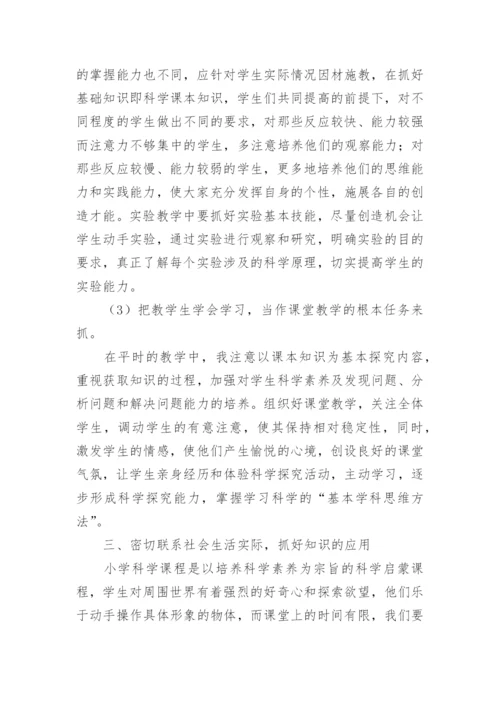 的掌握能力也不同，应针对学生实际情况因材施教，在抓好基础知识即科学课本知识，学生们共同提高的前提下，对不同程度的学生做出不同的要求，对那些反应较快、能力较强而注意力不够集中的学生，多注意培养他们的观察能力；对那些反应较慢、能力较弱的学生，更多地培养他们的思维能力和实践能力，使大家充分发挥自身的个性，施展各自的创造才能。实验教学中要抓好实验基本技能，尽量创造机会让学生动手实验，通过实验进行观察和研究，明确实验的目的要求，真正了解每个实验涉及的科学原理，切实提高学生的实验能力。

（3）把教学生学会学习，当作课堂教学的根本任务来抓。

在平时的教学中，我注意以课本知识为基本探究内容，重视获取知识的过程，加强对学生科学素养及发现问题、分析问题和解决问题能力的培养。组织好课堂教学，关注全体学生，调动学生的有意注意，使其保持相对稳定性，同时，激发学生的情感，使他们产生愉悦的心境，创设良好的课堂气氛，让学生亲身经历和体验科学探究活动，主动学习，逐步形成科学探究能力，掌握学习科学的“基本学科思维方法”。

三、密切联系社会生活实际，抓好知识的应用

小学科学课程是以培养科学素养为宗旨的科学启蒙课程，学生对周围世界有着强烈的好奇心和探索欲望，他们乐于动手操作具体形象的物体，而课堂上的时间有限，我们要